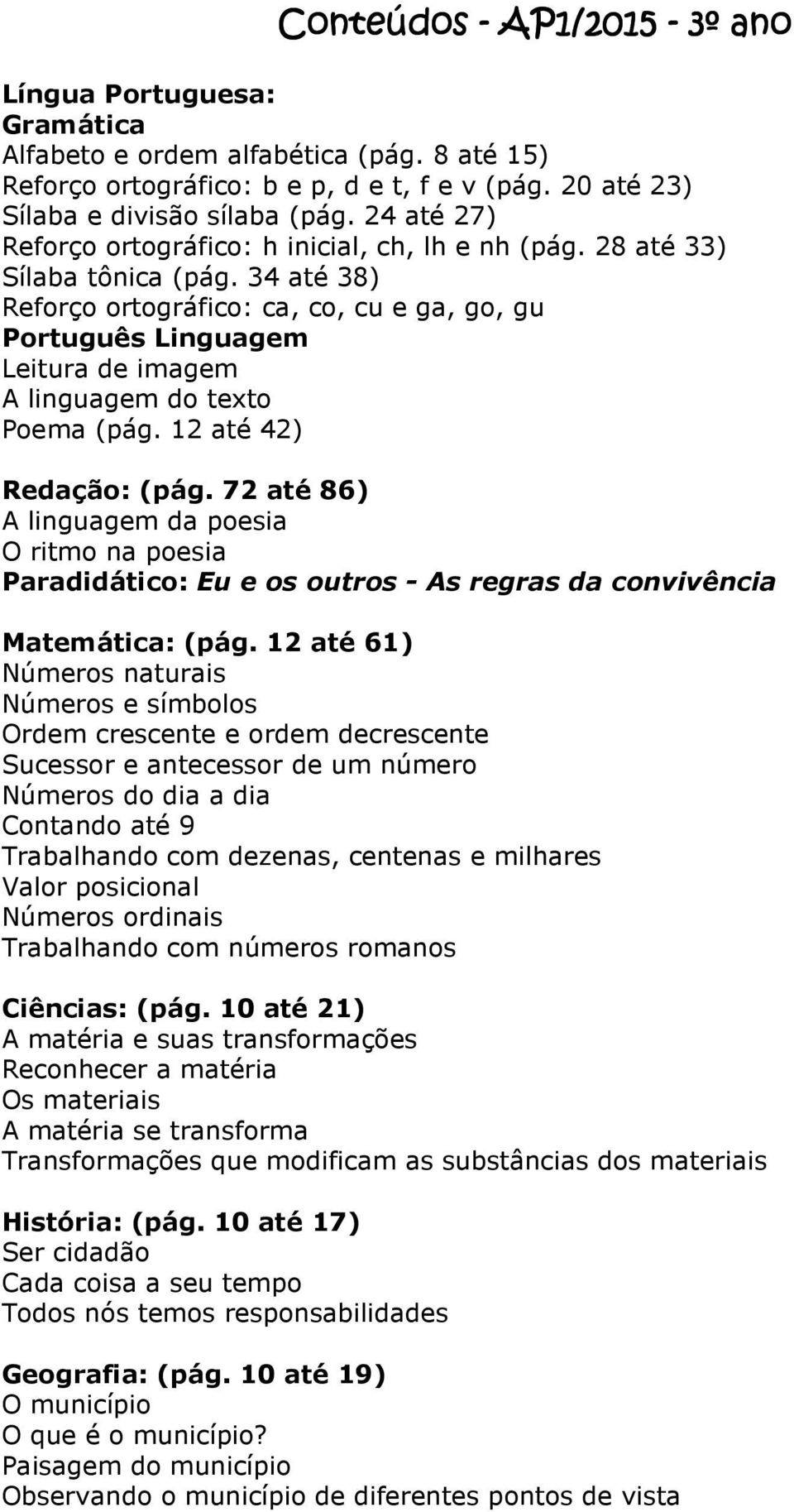 Conteúdos - AP1/2015 - 3º ano

Língua Portuguesa:
Gramática
Alfabeto e ordem alfabética (pág. 8 até 15)
Reforço ortográfico: b e p, d e t, f e v (pág. 20 até 23)
Sílaba e divisão sílaba (pág. 24 até 27)
Reforço ortográfico: h inicial, ch, lh e nh (pág. 28 até 33)
Sílaba tônica (pág. 34 até 38)
Reforço ortográfico: ca, co, cu e ga, go, gu
Português Linguagem
Leitura de imagem
A linguagem do texto
Poema (pág. 12 até 42)

Redação: (pág. 72 até 86)
A linguagem da poesia
O ritmo na poesia
Paradidático: Eu e os outros - As regras da convivência

Matemática: (pág. 12 até 61)
Números naturais
Números e símbolos
Ordem crescente e ordem decrescente
Sucessor e antecessor de um número
Números do dia a dia
Contando até 9
Trabalhando com dezenas, centenas e milhares
Valor posicional
Números ordinais
Trabalhando com números romanos

Ciências: (pág. 10 até 21)
A matéria e suas transformações
Reconhecer a matéria
Os materiais
A matéria se transforma
Transformações que modificam as substâncias dos materiais

História: (pág. 10 até 17)
Ser cidadão
Cada coisa a seu tempo
Todos nós temos responsabilidades

Geografia: (pág. 10 até 19)
O município
O que é o município?
Paisagem do município
Observando o município de diferentes pontos de vista